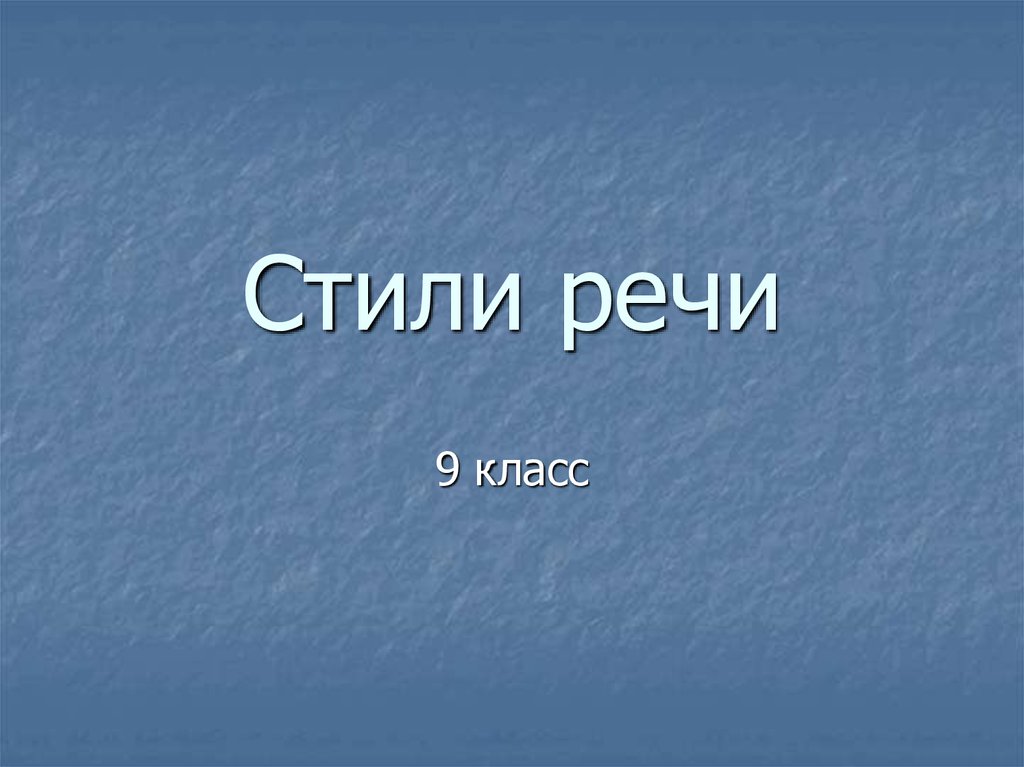 Стили речи

9 класс